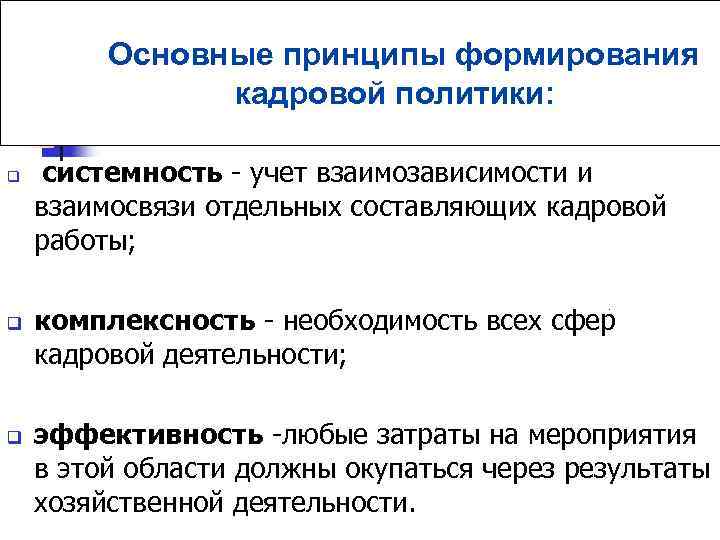 Основные принципы формирования кадровой политики:

системность - учет взаимозависимости и взаимосвязи отдельных составляющих кадровой работы;

комплексность - необходимость всех сфер кадровой деятельности;

эффективность -любые затраты на мероприятия в этой области должны окупаться через результаты хозяйственной деятельности.